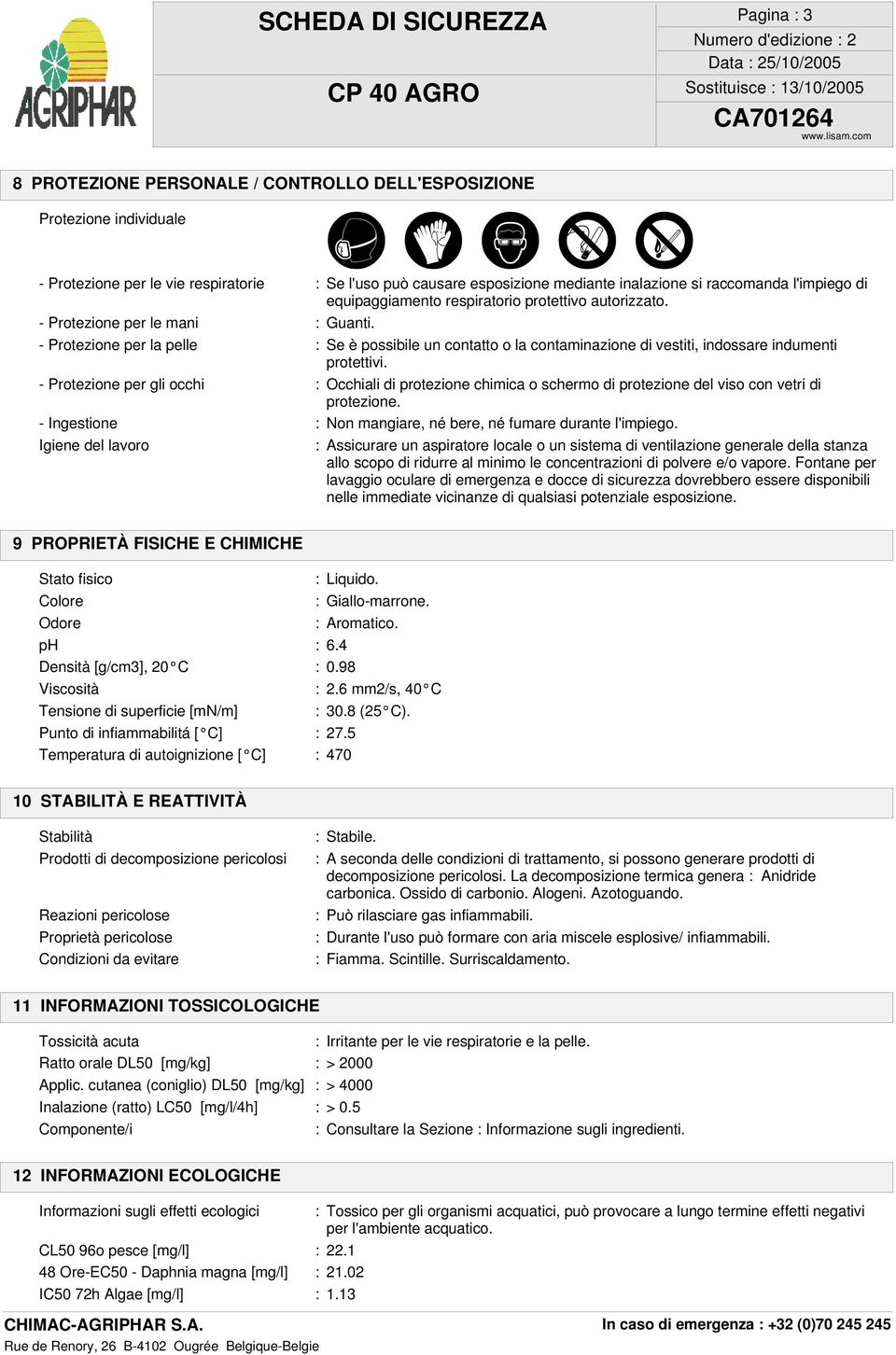 AGRIPHAR

SCHEDA DI SICUREZZA

CP 40 AGRO

Pagina : 3
Numero d'edizione : 2
Data : 25/10/2005
Sostituisce : 13/10/2005
CA701264
www.lisam.com

8 PROTEZIONE PERSONALE / CONTROLLO DELL'ESPOSIZIONE

Protezione individuale

- Protezione per le vie respiratorie : Se l'uso può causare esposizione mediante inalazione si raccomanda l'impiego di equipaggiamento respiratorio protettivo autorizzato.
- Protezione per le mani : Guanti.
- Protezione per la pelle : Se è possibile un contatto o la contaminazione di vestiti, indossare indumenti protettivi.
- Protezione per gli occhi : Occhiali di protezione chimica o schermo di protezione del viso con vetri di protezione.
- Ingestione : Non mangiare, né bere, né fumare durante l'impiego.
Igiene del lavoro : Assicurare un aspiratore locale o un sistema di ventilazione generale della stanza allo scopo di ridurre al minimo le concentrazioni di polvere e/o vapore. Fontane per lavaggio oculare di emergenza e docce di sicurezza dovrebbero essere disponibili nelle immediate vicinanze di qualsiasi potenziale esposizione.

9 PROPRIETÀ FISICHE E CHIMICHE

Stato fisico : Liquido.
Colore : Giallo-marrone.
Odore : Aromatico.
pH : 6.4
Densità [g/cm3], 20°C : 0.98
Viscosità : 2.6 mm2/s, 40°C
Tensione di superficie [mN/m] : 30.8 (25°C).
Punto di infiammabilitá [°C] : 27.5
Temperatura di autoignizione [°C] : 470

10 STABILITÀ E REATTIVITÀ

Stabilità : Stabile.
Prodotti di decomposizione pericolosi : A seconda delle condizioni di trattamento, si possono generare prodotti di decomposizione pericolosi. La decomposizione termica genera : Anidride carbonica. Ossido di carbonio. Alogeni. Azotoguando.
Reazioni pericolose : Può rilasciare gas infiammabili.
Proprietà pericolose : Durante l'uso può formare con aria miscele esplosive/ infiammabili.
Condizioni da evitare : Fiamma. Scintille. Surriscaldamento.

11 INFORMAZIONI TOSSICOLOGICHE

Tossicità acuta : Irritante per le vie respiratorie e la pelle.
Ratto orale DL50 [mg/kg] : > 2000
Applic. cutanea (coniglio) DL50 [mg/kg] : > 4000
Inalazione (ratto) LC50 [mg/l/4h] : > 0.5
Componente/i : Consultare la Sezione : Informazione sugli ingredienti.

12 INFORMAZIONI ECOLOGICHE

Informazioni sugli effetti ecologici : Tossico per gli organismi acquatici, può provocare a lungo termine effetti negativi per l'ambiente acquatico.
CL50 96o pesce [mg/l] : 22.1
48 Ore-EC50 - Daphnia magna [mg/l] : 21.02
IC50 72h Algae [mg/l] : 1.13

CHIMAC-AGRIPHAR S.A.
Rue de Renory, 26 B-4102 Ougrée Belgique-Belgie
In caso di emergenza : +32 (0)70 245 245